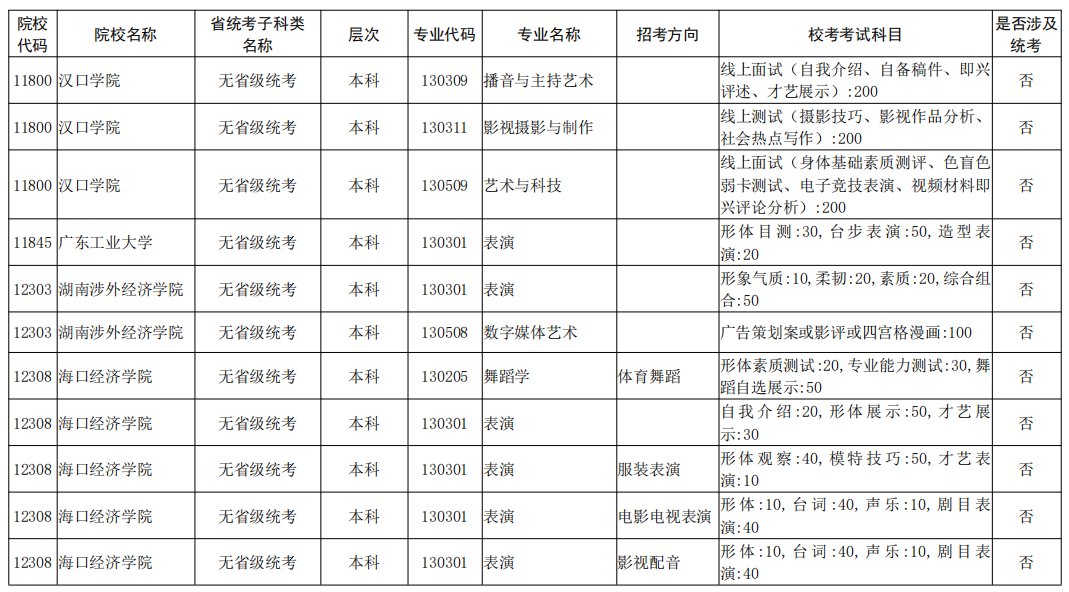 | 院校代码 | 院校名称 | 省统考子科类名称 | 层次 | 专业代码 | 专业名称 | 招考方向 | 校考考试科目 | 是否涉及统考 |
|---|---|---|---|---|---|---|---|---|
| 11800 | 汉口学院 | 无省级统考 | 本科 | 130309 | 播音与主持艺术 |  | 线上面试（自我介绍、自备稿件、即兴评述、才艺展示）:200 | 否 |
| 11800 | 汉口学院 | 无省级统考 | 本科 | 130311 | 影视摄影与制作 |  | 线上测试（摄影技巧、影视作品分析、社会热点写作）:200 | 否 |
| 11800 | 汉口学院 | 无省级统考 | 本科 | 130509 | 艺术与科技 |  | 线上面试（身体基础素质测评、色盲色弱卡测试、电子竞技表演、视频材料即兴评论分析）:200 | 否 |
| 11845 | 广东工业大学 | 无省级统考 | 本科 | 130301 | 表演 |  | 形体目测:30,台步表演:50,造型表演:20 | 否 |
| 12303 | 湖南涉外经济学院 | 无省级统考 | 本科 | 130301 | 表演 |  | 形象气质:10,柔韧:20,素质:20,综合组合:50 | 否 |
| 12303 | 湖南涉外经济学院 | 无省级统考 | 本科 | 130508 | 数字媒体艺术 |  | 广告策划案或影评或四宫格漫画:100 | 否 |
| 12308 | 海口经济学院 | 无省级统考 | 本科 | 130205 | 舞蹈学 | 体育舞蹈 | 形体素质测试:20,专业能力测试:30,舞蹈自选展示:50 | 否 |
| 12308 | 海口经济学院 | 无省级统考 | 本科 | 130301 | 表演 |  | 自我介绍:20,形体展示:50,才艺展示:30 | 否 |
| 12308 | 海口经济学院 | 无省级统考 | 本科 | 130301 | 表演 | 服装表演 | 形体观察:40,模特技巧:50,才艺表演:10 | 否 |
| 12308 | 海口经济学院 | 无省级统考 | 本科 | 130301 | 表演 | 电影电视表演 | 形体:10,台词:40,声乐:10,剧目表演:40 | 否 |
| 12308 | 海口经济学院 | 无省级统考 | 本科 | 130301 | 表演 | 影视配音 | 形体:10,台词:40,声乐:10,剧目表演:40 | 否 |